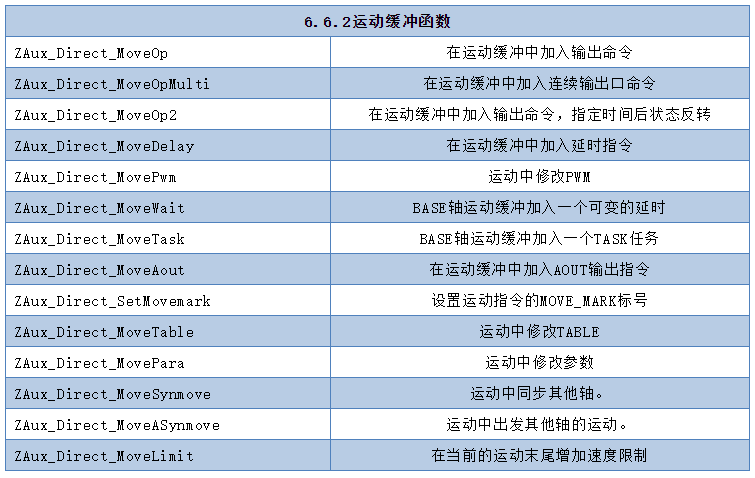 | 6.6.2运动缓冲函数 | |
|---|---|
| ZAux_Direct_MoveOp | 在运动缓冲中加入输出命令 |
| ZAux_Direct_MoveOpMulti | 在运动缓冲中加入连续输出口命令 |
| ZAux_Direct_MoveOp2 | 在运动缓冲中加入输出命令，指定时间后状态反转 |
| ZAux_Direct_MoveDelay | 在运动缓冲中加入延时指令 |
| ZAux_Direct_MovePwm | 运动中修改PWM |
| ZAux_Direct_MoveWait | BASE轴运动缓冲加入一个可变的延时 |
| ZAux_Direct_MoveTask | BASE轴运动缓冲加入一个TASK任务 |
| ZAux_Direct_MoveAout | 在运动缓冲中加入AOUT输出指令 |
| ZAux_Direct_SetMovemark | 设置运动指令的MOVE_MARK标号 |
| ZAux_Direct_MoveTable | 运动中修改TABLE |
| ZAux_Direct_MovePara | 运动中修改参数 |
| ZAux_Direct_MoveSynmove | 运动中同步其他轴。 |
| ZAux_Direct_MoveASynmove | 运动中出发其他轴的运动。 |
| ZAux_Direct_MoveLimit | 在当前的运动末尾增加速度限制 |